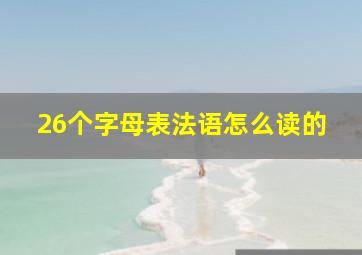 26个字母表法语怎么读的